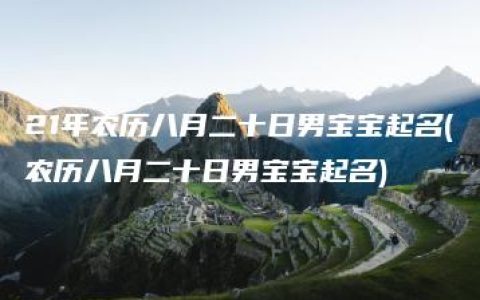 21年农历八月二十日男宝宝起名(农历八月二十日男宝宝起名)